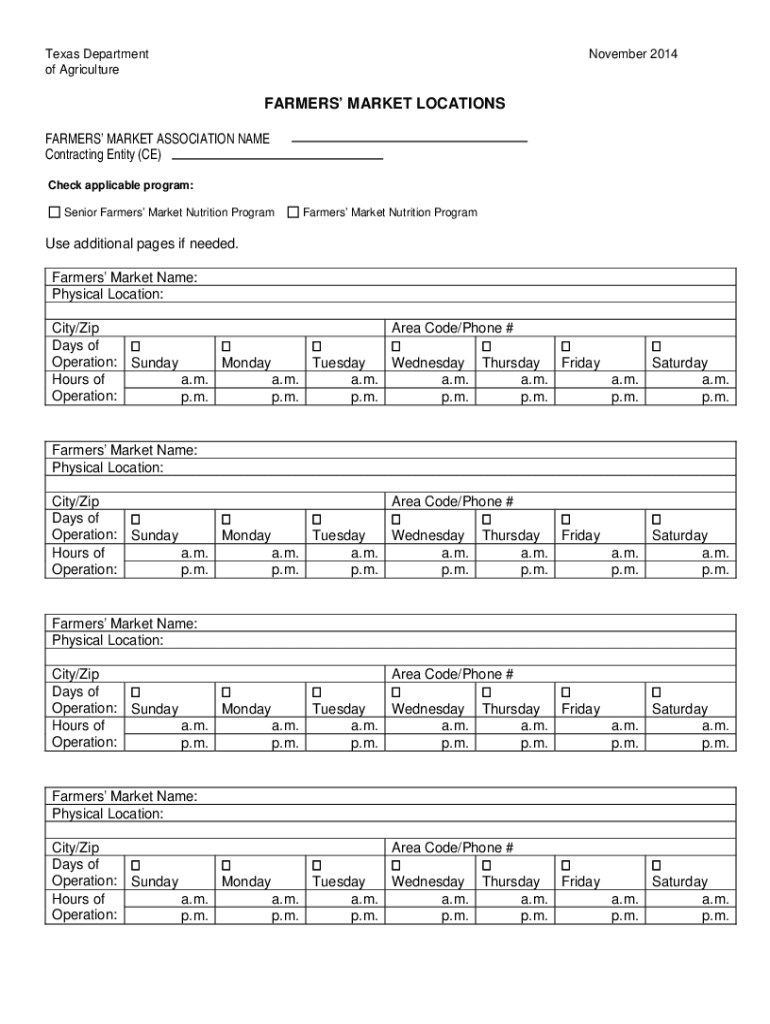 Texas Department
of Agriculture

November 2014

FARMERS' MARKET LOCATIONS

FARMERS' MARKET ASSOCIATION NAME
Contracting Entity (CE)

Check applicable program:

☐ Senior Farmers' Market Nutrition Program ☐ Farmers' Market Nutrition Program

Use additional pages if needed.

Farmers' Market Name:
Physical Location:

| City/Zip | | | | Area Code/Phone # | | | |
|---|---|---|---|---|---|---|---|
| Days of Operation: | ☐ Sunday | ☐ Monday | ☐ Tuesday | ☐ Wednesday | ☐ Thursday | ☐ Friday | ☐ Saturday |
| Hours of Operation: | a.m. p.m. | a.m. p.m. | a.m. p.m. | a.m. p.m. | a.m. p.m. | a.m. p.m. | a.m. p.m. |

Farmers' Market Name:
Physical Location:

| City/Zip | | | | Area Code/Phone # | | | |
|---|---|---|---|---|---|---|---|
| Days of Operation: | ☐ Sunday | ☐ Monday | ☐ Tuesday | ☐ Wednesday | ☐ Thursday | ☐ Friday | ☐ Saturday |
| Hours of Operation: | a.m. p.m. | a.m. p.m. | a.m. p.m. | a.m. p.m. | a.m. p.m. | a.m. p.m. | a.m. p.m. |

Farmers' Market Name:
Physical Location:

| City/Zip | | | | Area Code/Phone # | | | |
|---|---|---|---|---|---|---|---|
| Days of Operation: | ☐ Sunday | ☐ Monday | ☐ Tuesday | ☐ Wednesday | ☐ Thursday | ☐ Friday | ☐ Saturday |
| Hours of Operation: | a.m. p.m. | a.m. p.m. | a.m. p.m. | a.m. p.m. | a.m. p.m. | a.m. p.m. | a.m. p.m. |

Farmers' Market Name:
Physical Location:

| City/Zip | | | | Area Code/Phone # | | | |
|---|---|---|---|---|---|---|---|
| Days of Operation: | ☐ Sunday | ☐ Monday | ☐ Tuesday | ☐ Wednesday | ☐ Thursday | ☐ Friday | ☐ Saturday |
| Hours of Operation: | a.m. p.m. | a.m. p.m. | a.m. p.m. | a.m. p.m. | a.m. p.m. | a.m. p.m. | a.m. p.m. |